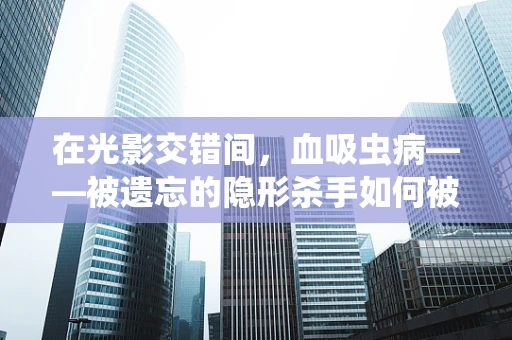 在光影交错间，血吸虫病——被遗忘的隐形杀手如何被